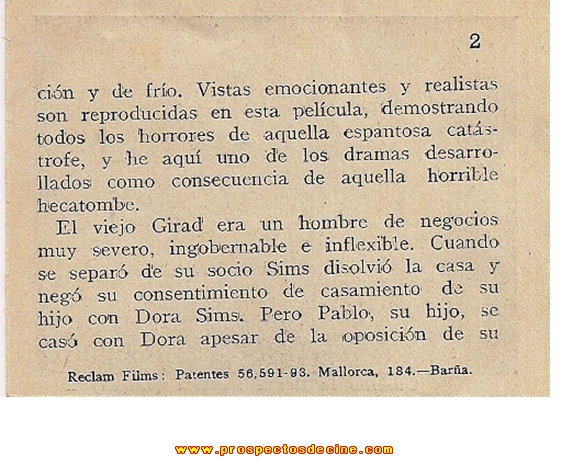 2

ción y de frío. Vistas emocionantes y realistas son reproducidas en esta película, demostrando todos los horrores de aquella espantosa catástrofe, y he aquí uno de los dramas desarrollados como consecuencia de aquella horrible hecatombe.

El viejo Girad era un hombre de negocios muy severo, ingobernable e inflexible. Cuando se separó de su socio Sims disolvió la casa y negó su consentimiento de casamiento de su hijo con Dora Sims. Pero Pablo, su hijo, se casó con Dora apesar de la oposición de su

Reclam Films: Patentes 56,591-93. Mallorca, 184.—Barña.

www.prospectosdecine.com